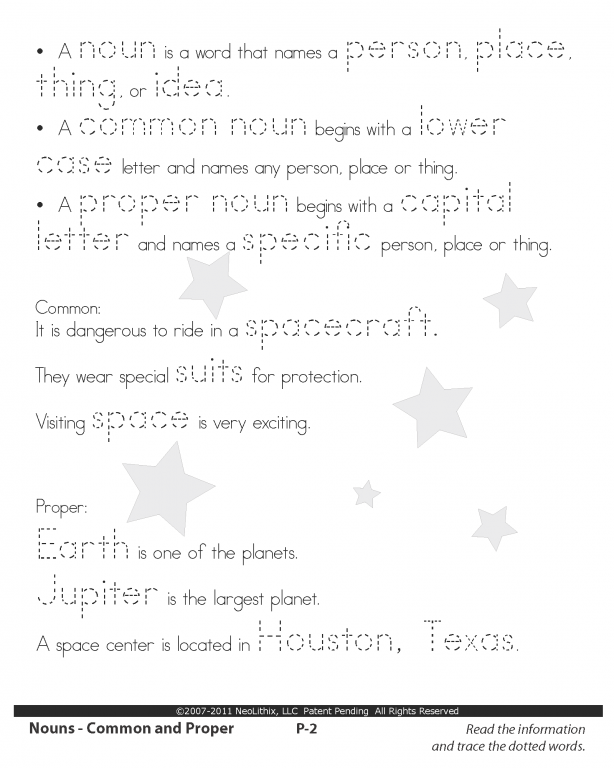 • A noun is a word that names a person, place, thing, or idea.

• A common noun begins with a lower case letter and names any person, place or thing.

• A proper noun begins with a capital letter and names a specific person, place or thing.

Common:
It is dangerous to ride in a spacecraft.

They wear special suits for protection.

Visiting space is very exciting.

Proper:
Earth is one of the planets.

Jupiter is the largest planet.

A space center is located in Houston, Texas.

©2007-2011 NeoLithix, LLC Patent Pending All Rights Reserved

Nouns - Common and Proper P-2 Read the information and trace the dotted words.